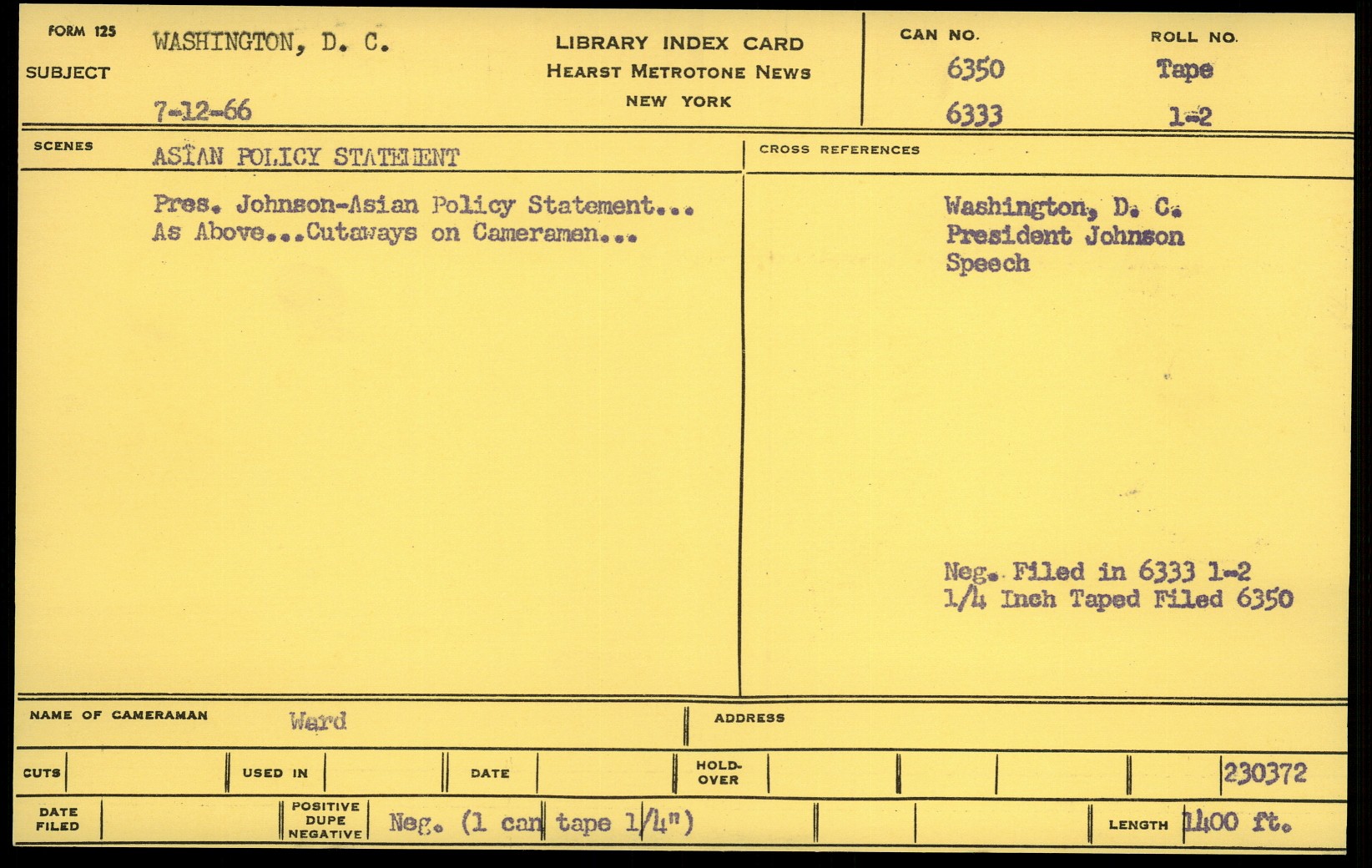 FORM 125
SUBJECT
WASHINGTON, D. C.
7-12-66

LIBRARY INDEX CARD
HEARST METROTONE NEWS
NEW YORK

CAN NO.
6350
6333

ROLL NO.
Tape
1-2

SCENES
ASIAN POLICY STATEMENT

Pres. Johnson-Asian Policy Statement...
As Above...Cutaways on Cameramen...

CROSS REFERENCES

Washington, D. C.
President Johnson
Speech

Neg. Filed in 6333 1-2
1/4 Inch Taped Filed 6350

NAME OF CAMERAMAN
Ward

ADDRESS

CUTS
USED IN
DATE
HOLD-OVER
230372

DATE FILED
POSITIVE DUPE NEGATIVE
Neg. (1 can tape 1/4")
LENGTH
1400 ft.